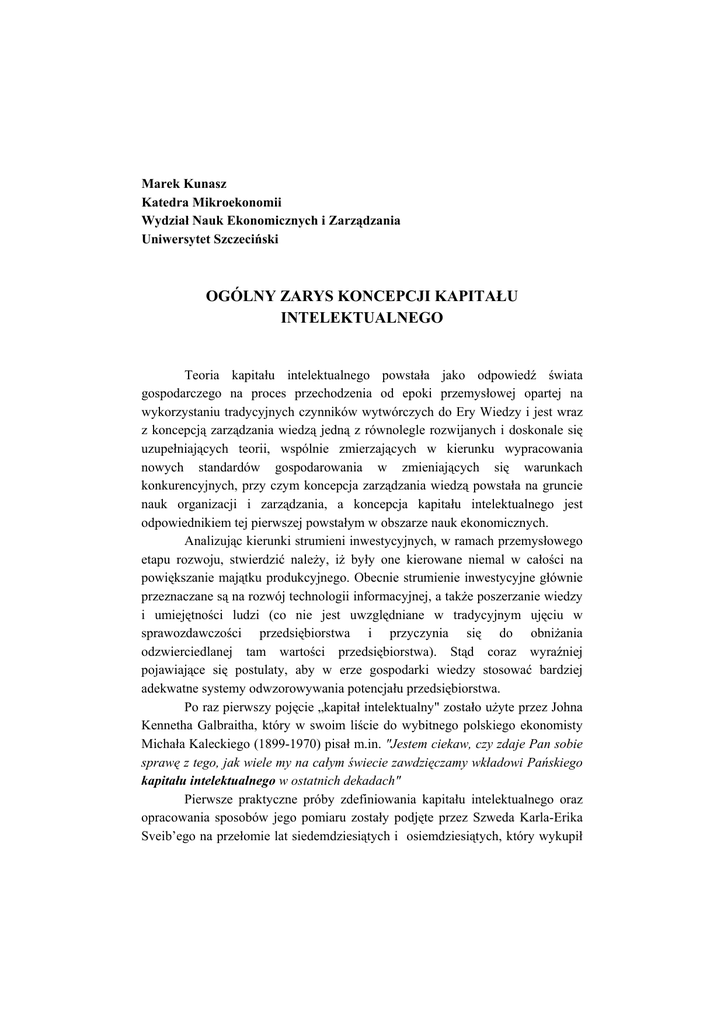 Marek Kunasz
Katedra Mikroekonomii
Wydział Nauk Ekonomicznych i Zarządzania
Uniwersytet Szczeciński

OGÓLNY ZARYS KONCEPCJI KAPITAŁU INTELEKTUALNEGO

Teoria kapitału intelektualnego powstała jako odpowiedź świata gospodarczego na proces przechodzenia od epoki przemysłowej opartej na wykorzystaniu tradycyjnych czynników wytwórczych do Ery Wiedzy i jest wraz z koncepcją zarządzania wiedzą jedną z równolegle rozwijanych i doskonale się uzupełniających teorii, wspólnie zmierzających w kierunku wypracowania nowych standardów gospodarowania w zmieniających się warunkach konkurencyjnych, przy czym koncepcja zarządzania wiedzą powstała na gruncie nauk organizacji i zarządzania, a koncepcja kapitału intelektualnego jest odpowiednikiem tej pierwszej powstałym w obszarze nauk ekonomicznych.

Analizując kierunki strumieni inwestycyjnych, w ramach przemysłowego etapu rozwoju, stwierdzić należy, iż były one kierowane niemal w całości na powiększanie majątku produkcyjnego. Obecnie strumienie inwestycyjne głównie przeznaczane są na rozwój technologii informacyjnej, a także poszerzanie wiedzy i umiejętności ludzi (co nie jest uwzględniane w tradycyjnym ujęciu w sprawozdawczości przedsiębiorstwa i przyczynia się do obniżania odzwierciedlanej tam wartości przedsiębiorstwa). Stąd coraz wyraźniej pojawiające się postulaty, aby w erze gospodarki wiedzy stosować bardziej adekwatne systemy odwzorowywania potencjału przedsiębiorstwa.

Po raz pierwszy pojęcie „kapitał intelektualny" zostało użyte przez Johna Kennetha Galbraitha, który w swoim liście do wybitnego polskiego ekonomisty Michała Kaleckiego (1899-1970) pisał m.in. "Jestem ciekaw, czy zdaje Pan sobie sprawę z tego, jak wiele my na całym świecie zawdzięczamy wkładowi Pańskiego kapitału intelektualnego w ostatnich dekadach"

Pierwsze praktyczne próby zdefiniowania kapitału intelektualnego oraz opracowania sposobów jego pomiaru zostały podjęte przez Szweda Karla-Erika Sveib'ego na przełomie lat siedemdziesiątych i osiemdziesiątych, który wykupił